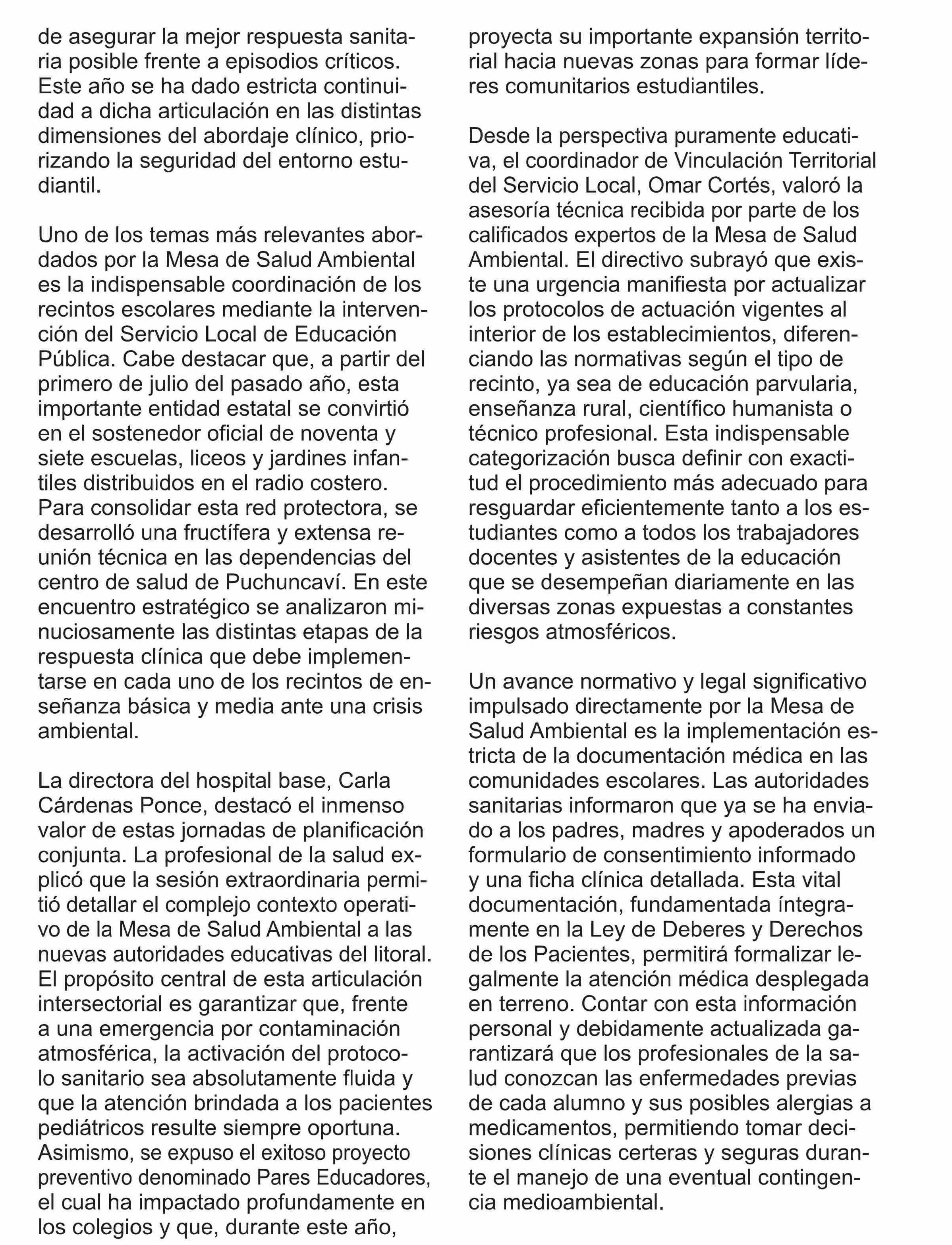 de asegurar la mejor respuesta sanitaria posible frente a episodios críticos. Este año se ha dado estricta continuidad a dicha articulación en las distintas dimensiones del abordaje clínico, priorizando la seguridad del entorno estudiantil.

Uno de los temas más relevantes abordados por la Mesa de Salud Ambiental es la indispensable coordinación de los recintos escolares mediante la intervención del Servicio Local de Educación Pública. Cabe destacar que, a partir del primero de julio del pasado año, esta importante entidad estatal se convirtió en el sostenedor oficial de noventa y siete escuelas, liceos y jardines infantiles distribuidos en el radio costero. Para consolidar esta red protectora, se desarrolló una fructífera y extensa reunión técnica en las dependencias del centro de salud de Puchuncaví. En este encuentro estratégico se analizaron minuciosamente las distintas etapas de la respuesta clínica que debe implementarse en cada uno de los recintos de enseñanza básica y media ante una crisis ambiental.

La directora del hospital base, Carla Cárdenas Ponce, destacó el inmenso valor de estas jornadas de planificación conjunta. La profesional de la salud explicó que la sesión extraordinaria permitió detallar el complejo contexto operativo de la Mesa de Salud Ambiental a las nuevas autoridades educativas del litoral. El propósito central de esta articulación intersectorial es garantizar que, frente a una emergencia por contaminación atmosférica, la activación del protocolo sanitario sea absolutamente fluida y que la atención brindada a los pacientes pediátricos resulte siempre oportuna. Asimismo, se expuso el exitoso proyecto preventivo denominado Pares Educadores, el cual ha impactado profundamente en los colegios y que, durante este año, proyecta su importante expansión territorial hacia nuevas zonas para formar líderes comunitarios estudiantiles.

Desde la perspectiva puramente educativa, el coordinador de Vinculación Territorial del Servicio Local, Omar Cortés, valoró la asesoría técnica recibida por parte de los calificados expertos de la Mesa de Salud Ambiental. El directivo subrayó que existe una urgencia manifiesta por actualizar los protocolos de actuación vigentes al interior de los establecimientos, diferenciando las normativas según el tipo de recinto, ya sea de educación parvularia, enseñanza rural, científico humanista o técnico profesional. Esta indispensable categorización busca definir con exactitud el procedimiento más adecuado para resguardar eficientemente tanto a los estudiantes como a todos los trabajadores docentes y asistentes de la educación que se desempeñan diariamente en las diversas zonas expuestas a constantes riesgos atmosféricos.

Un avance normativo y legal significativo impulsado directamente por la Mesa de Salud Ambiental es la implementación estricta de la documentación médica en las comunidades escolares. Las autoridades sanitarias informaron que ya se ha enviado a los padres, madres y apoderados un formulario de consentimiento informado y una ficha clínica detallada. Esta vital documentación, fundamentada íntegramente en la Ley de Deberes y Derechos de los Pacientes, permitirá formalizar legalmente la atención médica desplegada en terreno. Contar con esta información personal y debidamente actualizada garantizará que los profesionales de la salud conozcan las enfermedades previas de cada alumno y sus posibles alergias a medicamentos, permitiendo tomar decisiones clínicas certeras y seguras durante el manejo de una eventual contingencia medioambiental.